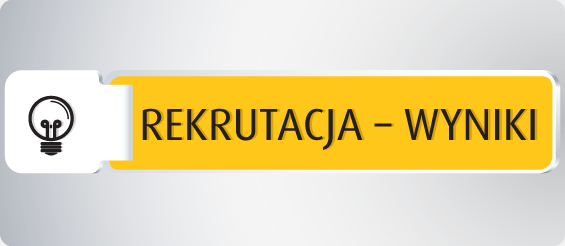 REKRUTACJA – WYNIKI